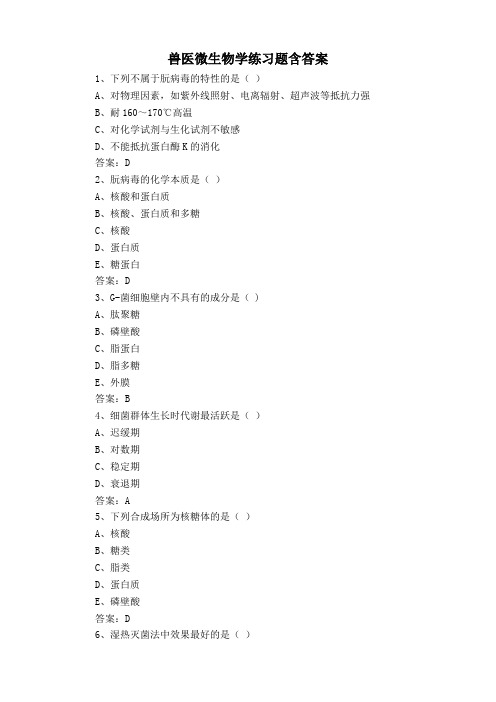 兽医微生物学练习题含答案

1、下列不属于朊病毒的特性的是（ ）
A、对物理因素，如紫外线照射、电离辐射、超声波等抵抗力强
B、耐 160～170℃高温
C、对化学试剂与生化试剂不敏感
D、不能抵抗蛋白酶 K 的消化
答案：D

2、朊病毒的化学本质是（ ）
A、核酸和蛋白质
B、核酸、蛋白质和多糖
C、核酸
D、蛋白质
E、糖蛋白
答案：D

3、G-菌细胞壁内不具有的成分是（ ）
A、肽聚糖
B、磷壁酸
C、脂蛋白
D、脂多糖
E、外膜
答案：B

4、细菌群体生长时代谢最活跃是（ ）
A、迟缓期
B、对数期
C、稳定期
D、衰退期
答案：A

5、下列合成场所为核糖体的是（ ）
A、核酸
B、糖类
C、脂类
D、蛋白质
E、磷壁酸
答案：D

6、湿热灭菌法中效果最好的是（ ）